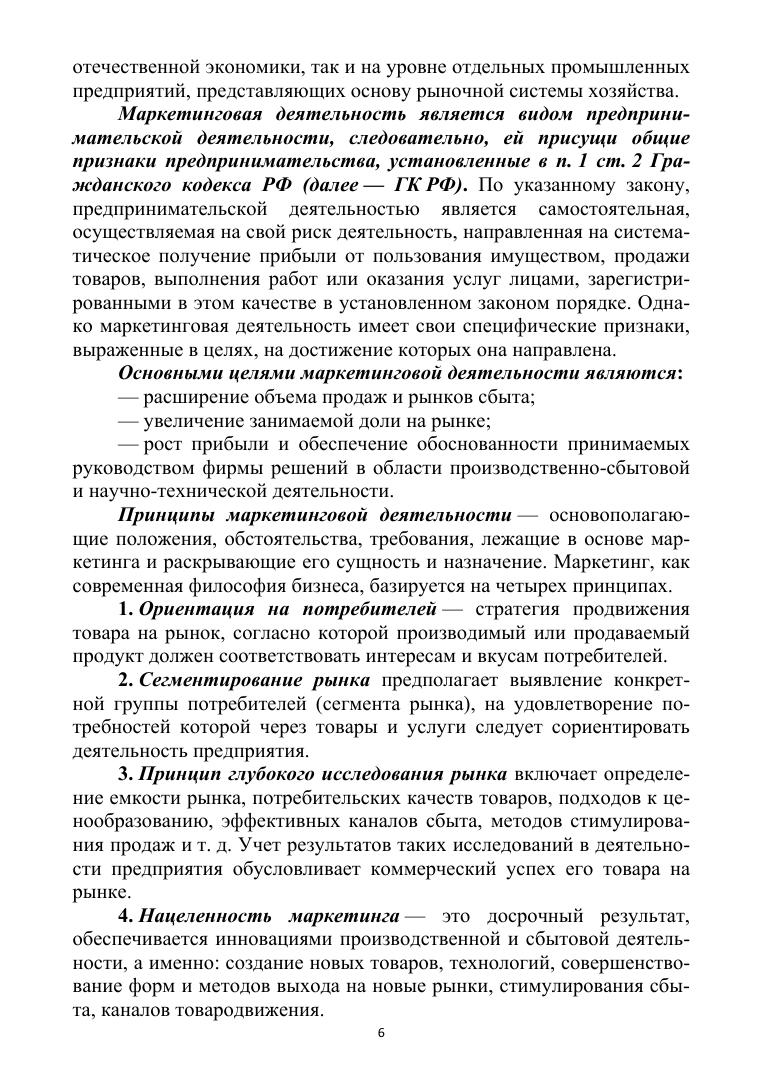 отечественной экономики, так и на уровне отдельных промышленных предприятий, представляющих основу рыночной системы хозяйства.

Маркетинговая деятельность является видом предпринимательской деятельности, следовательно, ей присущи общие признаки предпринимательства, установленные в п. 1 ст. 2 Гражданского кодекса РФ (далее — ГК РФ). По указанному закону, предпринимательской деятельностью является самостоятельная, осуществляемая на свой риск деятельность, направленная на систематическое получение прибыли от пользования имуществом, продажи товаров, выполнения работ или оказания услуг лицами, зарегистрированными в этом качестве в установленном законом порядке. Однако маркетинговая деятельность имеет свои специфические признаки, выраженные в целях, на достижение которых она направлена.

Основными целями маркетинговой деятельности являются:

— расширение объема продаж и рынков сбыта;

— увеличение занимаемой доли на рынке;

— рост прибыли и обеспечение обоснованности принимаемых руководством фирмы решений в области производственно-сбытовой и научно-технической деятельности.

Принципы маркетинговой деятельности — основополагающие положения, обстоятельства, требования, лежащие в основе маркетинга и раскрывающие его сущность и назначение. Маркетинг, как современная философия бизнеса, базируется на четырех принципах.

1. Ориентация на потребителей — стратегия продвижения товара на рынок, согласно которой производимый или продаваемый продукт должен соответствовать интересам и вкусам потребителей.

2. Сегментирование рынка предполагает выявление конкретной группы потребителей (сегмента рынка), на удовлетворение потребностей которой через товары и услуги следует сориентировать деятельность предприятия.

3. Принцип глубокого исследования рынка включает определение емкости рынка, потребительских качеств товаров, подходов к ценообразованию, эффективных каналов сбыта, методов стимулирования продаж и т. д. Учет результатов таких исследований в деятельности предприятия обусловливает коммерческий успех его товара на рынке.

4. Нацеленность маркетинга — это досрочный результат, обеспечивается инновациями производственной и сбытовой деятельности, а именно: создание новых товаров, технологий, совершенствование форм и методов выхода на новые рынки, стимулирования сбыта, каналов товародвижения.

6